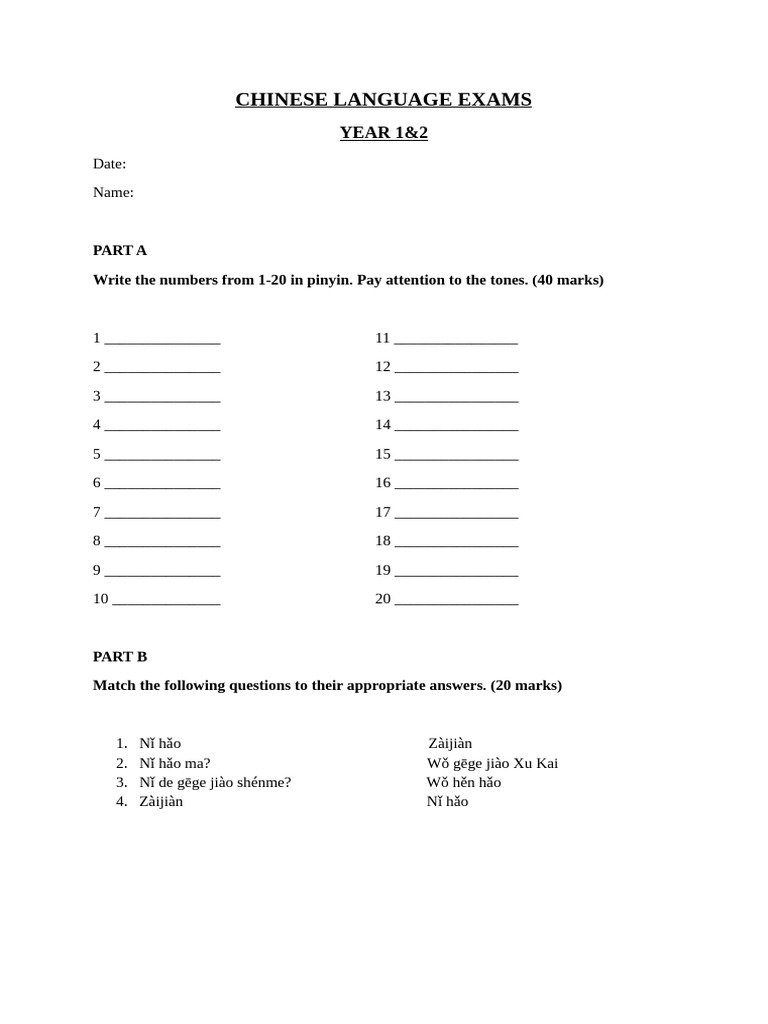 CHINESE LANGUAGE EXAMS

YEAR 1&2

Date:

Name:

PART A

Write the numbers from 1-20 in pinyin. Pay attention to the tones. (40 marks)

1 ____

2 ____

3 ____

4 ____

5 ____

6 ____

7 ____

8 ____

9 ____

10 ____

11 ____

12 ____

13 ____

14 ____

15 ____

16 ____

17 ____

18 ____

19 ____

20 ____

PART B

Match the following questions to their appropriate answers. (20 marks)

1. Nǐ hǎo
2. Nǐ hǎo ma?
3. Nǐ de gēge jiào shénme?
4. Zàijiàn

Zàijiàn
Wǒ gēge jiào Xu Kai
Wǒ hěn hǎo
Nǐ hǎo